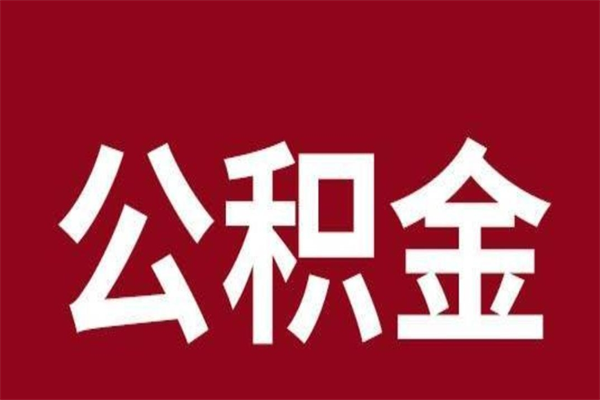 公积金